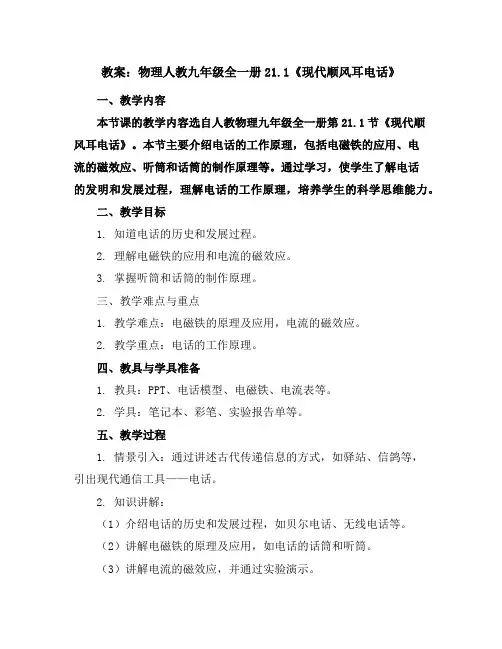 教案：物理人教九年级全一册 21.1《现代顺风耳电话》

一、教学内容

本节课的教学内容选自人教物理九年级全一册第 21.1 节《现代顺风耳电话》。本节主要介绍电话的工作原理，包括电磁铁的应用、电流的磁效应、听筒和话筒的制作原理等。通过学习，使学生了解电话的发明和发展过程，理解电话的工作原理，培养学生的科学思维能力。

二、教学目标

1. 知道电话的历史和发展过程。

2. 理解电磁铁的应用和电流的磁效应。

3. 掌握听筒和话筒的制作原理。

三、教学难点与重点

1. 教学难点：电磁铁的原理及应用，电流的磁效应。

2. 教学重点：电话的工作原理。

四、教具与学具准备

1. 教具：PPT、电话模型、电磁铁、电流表等。

2. 学具：笔记本、彩笔、实验报告单等。

五、教学过程

1. 情景引入：通过讲述古代传递信息的方式，如驿站、信鸽等，引出现代通信工具——电话。

2. 知识讲解：

（1）介绍电话的历史和发展过程，如贝尔电话、无线电话等。

（2）讲解电磁铁的原理及应用，如电话的话筒和听筒。

（3）讲解电流的磁效应，并通过实验演示。